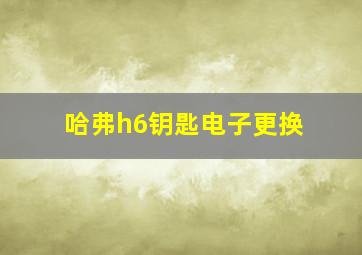 哈弗h6钥匙电子更换